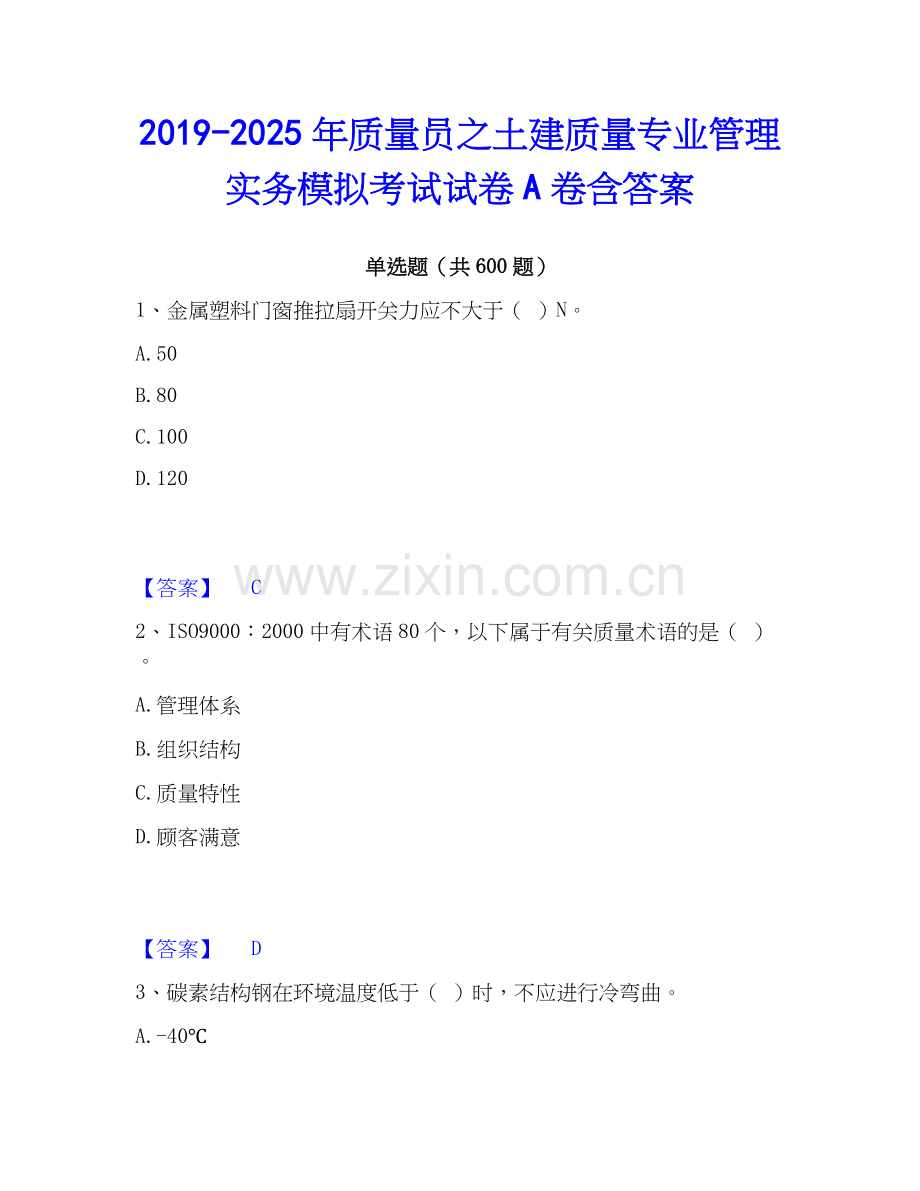 2019-2025年质量员之土建质量专业管理实务模拟考试试卷A卷含答案

单选题（共600题）

1、金属塑料门窗推拉扇开关力应不大于（ ）N。

A.50

B.80

C.100

D.120

【答案】 C

2、ISO9000：2000中有术语80个，以下属于有关质量术语的是（ ）。

A.管理体系

B.组织结构

C.质量特性

D.顾客满意

【答案】 D

3、碳素结构钢在环境温度低于（ ）时，不应进行冷弯曲。

A.-40℃

www.zixin.com.cn